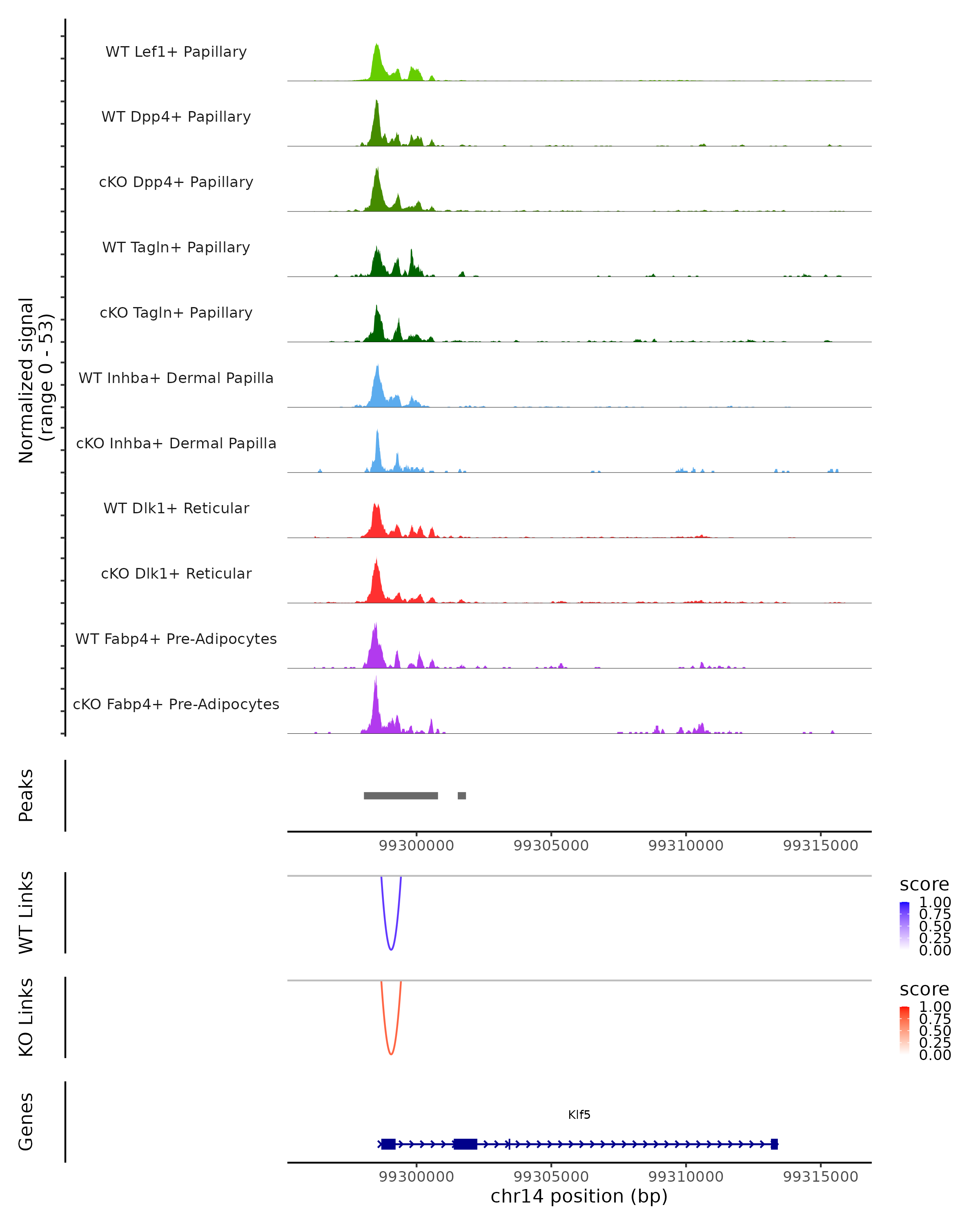 Normalized signal
(range 0 - 53)

WT Lef1+ Papillary

WT Dpp4+ Papillary

cKO Dpp4+ Papillary

WT Tagln+ Papillary

cKO Tagln+ Papillary

WT Inhba+ Dermal Papilla

cKO Inhba+ Dermal Papilla

WT Dlk1+ Reticular

cKO Dlk1+ Reticular

WT Fabp4+ Pre-Adipocytes

cKO Fabp4+ Pre-Adipocytes

Peaks

99300000 99305000 99310000 99315000

WT Links

score
1.00
0.75
0.50
0.25
0.00

KO Links

score
1.00
0.75
0.50
0.25
0.00

Genes

Klf5

99300000 99305000 99310000 99315000
chr14 position (bp)